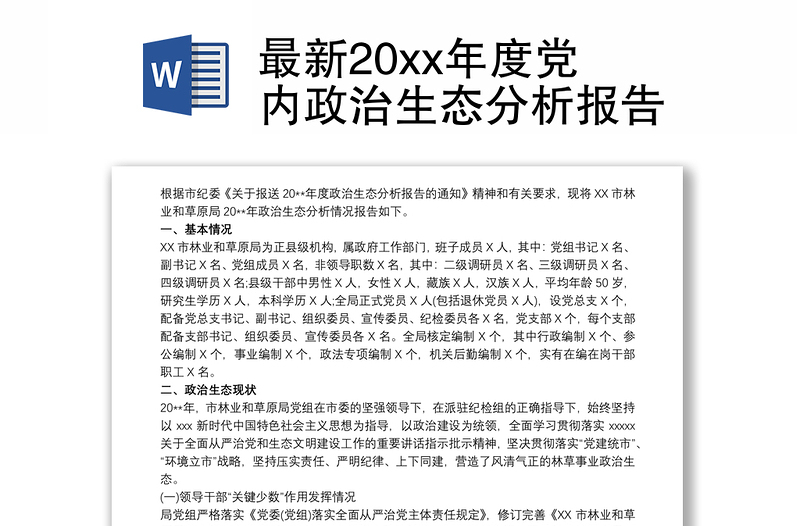 W

最新20xx年度党内政治生态分析报告

根据市纪委《关于报送 20**年度政治生态分析报告的通知》精神和有关要求，现将 XX 市林业和草原局 20**年政治生态分析情况报告如下。

一、基本情况

XX 市林业和草原局为正县级机构，属政府工作部门，班子成员 X 人，其中：党组书记 X 名、副书记 X 名、党组成员 X 名，非领导职数 X 名，其中：二级调研员 X 名、三级调研员 X 名、四级调研员 X 名;县级干部中男性 X 人，女性 X 人，藏族 X 人，汉族 X 人，平均年龄 50 岁，研究生学历 X 人，本科学历 X 人;全局正式党员 X 人(包括退休党员 X 人)，设党总支 X 个，配备党总支书记、副书记、组织委员、宣传委员、纪检委员各 X 名，党支部 X 个，每个支部配备支部书记、组织委员、宣传委员各 X 名。全局核定编制 X 个，其中行政编制 X 个、参公编制 X 个，事业编制 X 个，政法专项编制 X 个，机关后勤编制 X 个，实有在编在岗干部职工 X 名。

二、政治生态现状

20**年，市林业和草原局党组在市委的坚强领导下，在派驻纪检组的正确指导下，始终坚持以 xxx 新时代中国特色社会主义思想为指导，以政治建设为统领，全面学习贯彻落实 xxxxx 关于全面从严治党和生态文明建设工作的重要讲话指示批示精神，坚决贯彻落实“党建统市”、“环境立市”战略，坚持压实责任、严明纪律、上下同建，营造了风清气正的林草事业政治生态。

(一)领导干部“关键少数”作用发挥情况

局党组严格落实《党委(党组)落实全面从严治党主体责任规定》，修订完善《XX 市林业和草